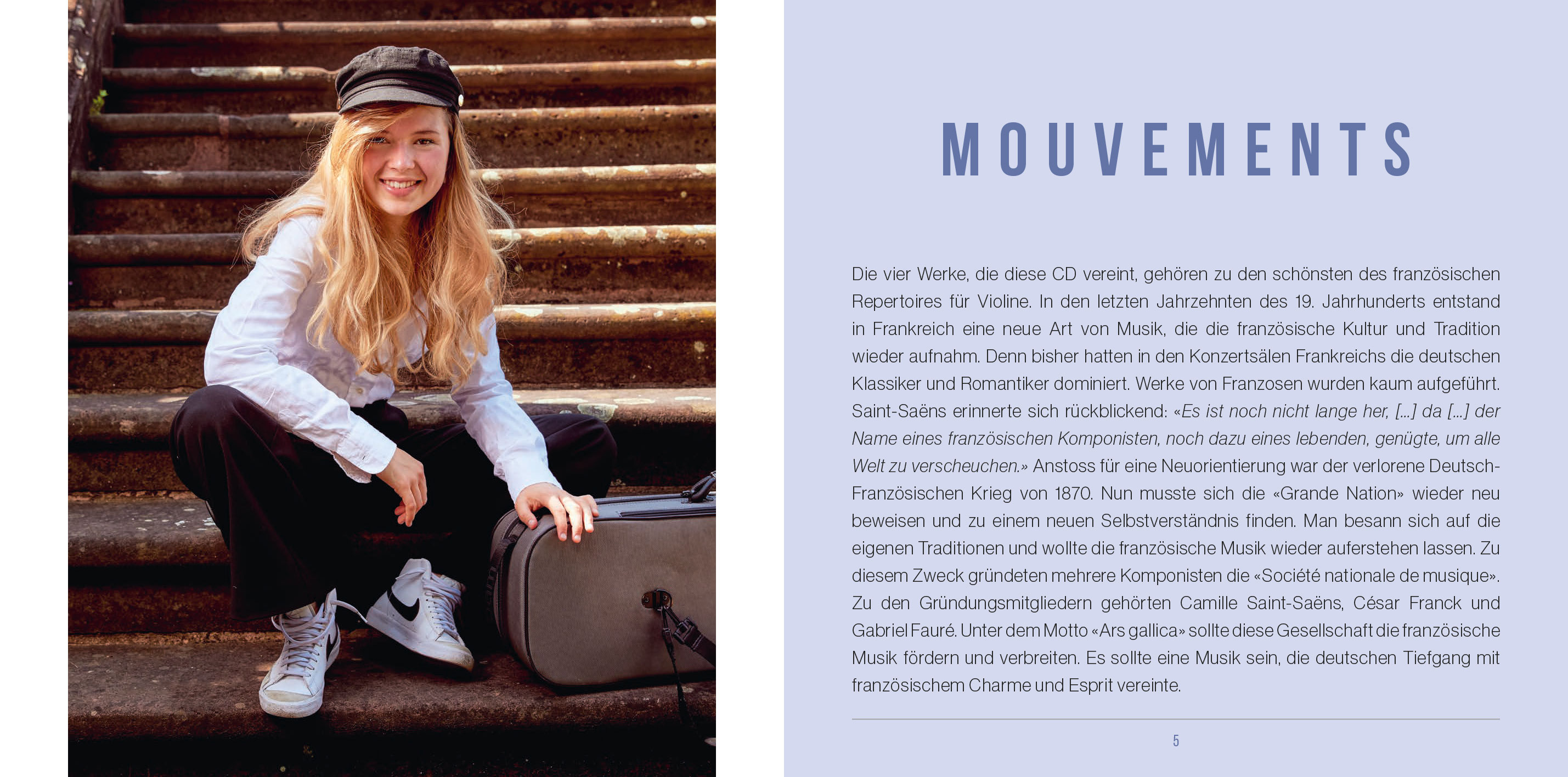 MOUVEMENTS

Die vier Werke, die diese CD vereint, gehören zu den schönsten des französischen Repertoires für Violine. In den letzten Jahrzehnten des 19. Jahrhunderts entstand in Frankreich eine neue Art von Musik, die die französische Kultur und Tradition wieder aufnahm. Denn bisher hatten in den Konzertsälen Frankreichs die deutschen Klassiker und Romantiker dominiert. Werke von Franzosen wurden kaum aufgeführt. Saint-Saëns erinnerte sich rückblickend: «Es ist noch nicht lange her, [...] da [...] der Name eines französischen Komponisten, noch dazu eines lebenden, genügte, um alle Welt zu verscheuchen.» Anstoss für eine Neuorientierung war der verlorene Deutsch-Französischen Krieg von 1870. Nun musste sich die «Grande Nation» wieder neu beweisen und zu einem neuen Selbstverständnis finden. Man besann sich auf die eigenen Traditionen und wollte die französische Musik wieder auferstehen lassen. Zu diesem Zweck gründeten mehrere Komponisten die «Société nationale de musique». Zu den Gründungsmitgliedern gehörten Camille Saint-Saëns, César Franck und Gabriel Fauré. Unter dem Motto «Ars gallica» sollte diese Gesellschaft die französische Musik fördern und verbreiten. Es sollte eine Musik sein, die deutschen Tiefgang mit französischem Charme und Esprit vereinte.

5